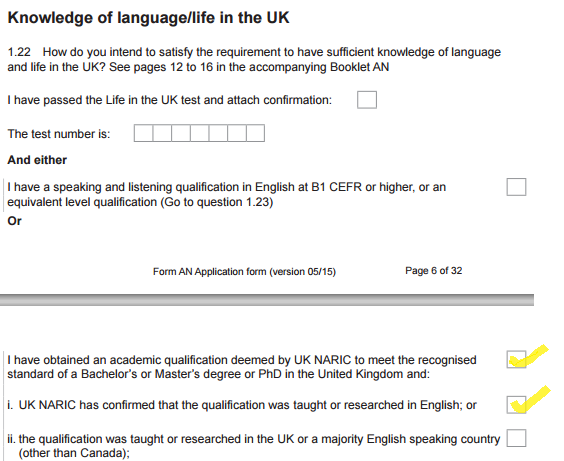 Knowledge of language/life in the UK

1.22 How do you intend to satisfy the requirement to have sufficient knowledge of language and life in the UK? See pages 12 to 16 in the accompanying Booklet AN

I have passed the Life in the UK test and attach confirmation:

The test number is:

And either

I have a speaking and listening qualification in English at B1 CEFR or higher, or an equivalent level qualification (Go to question 1.23)

Or

Form AN Application form (version 05/15)

Page 6 of 32

I have obtained an academic qualification deemed by UK NARIC to meet the recognised standard of a Bachelor's or Master's degree or PhD in the United Kingdom and:

i. UK NARIC has confirmed that the qualification was taught or researched in English; or

ii. the qualification was taught or researched in the UK or a majority English speaking country (other than Canada);